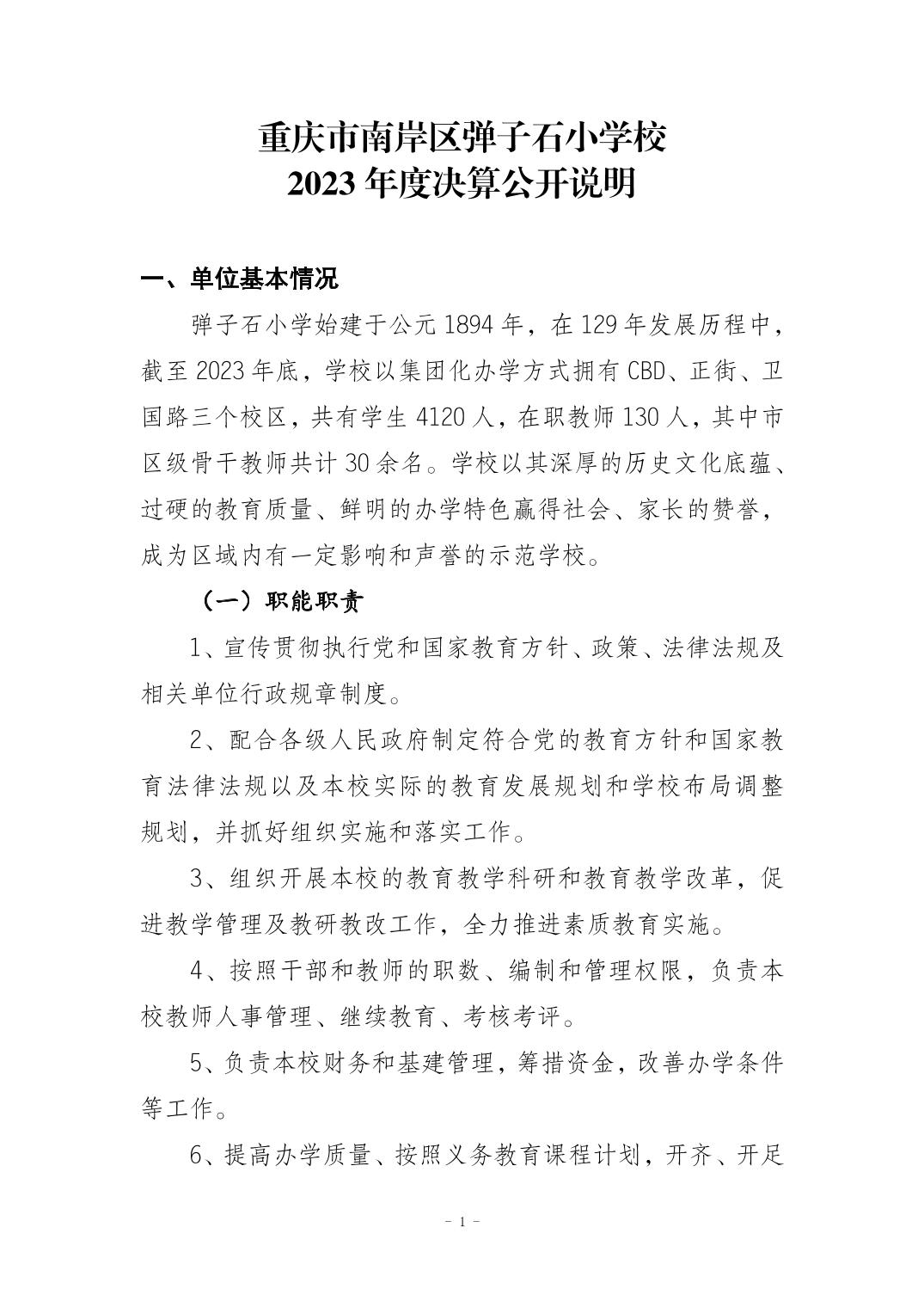 重庆市南岸区弹子石小学校
2023 年度决算公开说明

一、单位基本情况

弹子石小学始建于公元 1894 年，在 129 年发展历程中，截至 2023 年底，学校以集团化办学方式拥有 CBD、正街、卫国路三个校区，共有学生 4120 人，在职教师 130 人，其中市区级骨干教师共计 30 余名。学校以其深厚的历史文化底蕴、过硬的教育质量、鲜明的办学特色赢得社会、家长的赞誉，成为区域内有一定影响和声誉的示范学校。

（一）职能职责

1、宣传贯彻执行党和国家教育方针、政策、法律法规及相关单位行政规章制度。

2、配合各级人民政府制定符合党的教育方针和国家教育法律法规以及本校实际的教育发展规划和学校布局调整规划，并抓好组织实施和落实工作。

3、组织开展本校的教育教学科研和教育教学改革，促进教学管理及教研教改工作，全力推进素质教育实施。

4、按照干部和教师的职数、编制和管理权限，负责本校教师人事管理、继续教育、考核考评。

5、负责本校财务和基建管理，筹措资金，改善办学条件等工作。

6、提高办学质量、按照义务教育课程计划，开齐、开足

- 1 -